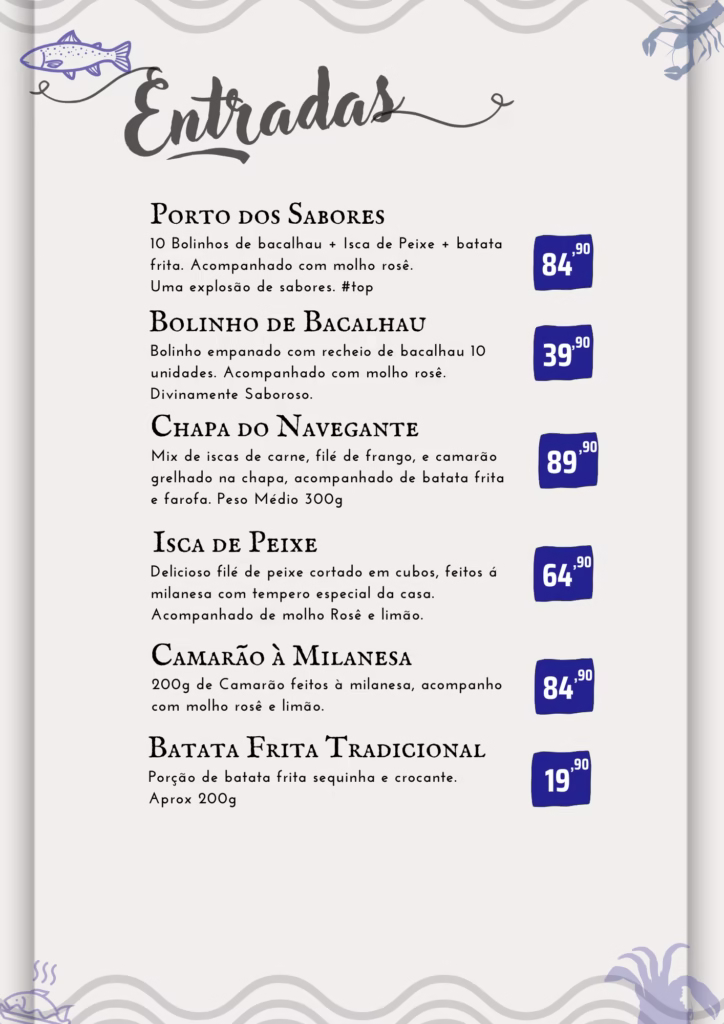 Entradas

Porto dos Sabores
10 Bolinhos de bacalhau + Isca de Peixe + batata frita. Acompanhado com molho rosê.
Uma explosão de sabores. #top

84,90

Bolinho de Bacalhau
Bolinho empanado com recheio de bacalhau 10 unidades. Acompanhado com molho rosê.
Divinamente Saboroso.

39,90

Chapa do Navegante
Mix de iscas de carne, filé de frango, e camarão grelhado na chapa, acompanhado de batata frita e farofa. Peso Médio 300g

89,90

Isca de Peixe
Delicioso filé de peixe cortado em cubos, feitos á milanesa com tempero especial da casa.
Acompanhado de molho Rosê e limão.

64,90

Camarão à Milanesa
200g de Camarão feitos à milanesa, acompanho com molho rosê e limão.

84,90

Batata Frita Tradicional
Porção de batata frita sequinha e crocante.
Aprox 200g

19,90